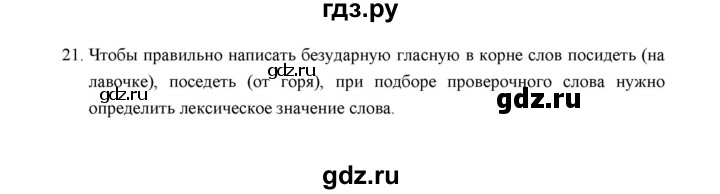 гдз.ру

21. Чтобы правильно написать безударную гласную в корне слов посидеть (на лавочке), поседеть (от горя), при подборе проверочного слова нужно определить лексическое значение слова.

gdz.ru

gdz.ru

gdz.ru

gdz.ru